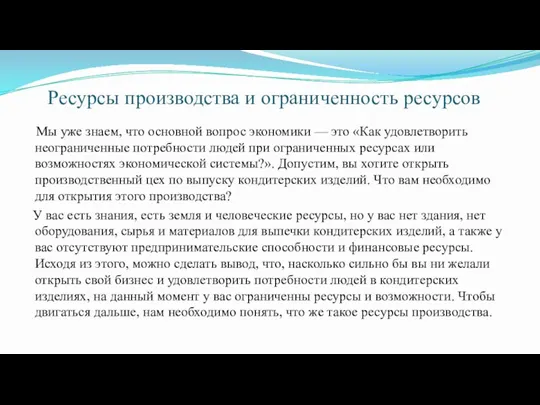 Ресурсы производства и ограниченность ресурсов

Мы уже знаем, что основной вопрос экономики — это «Как удовлетворить неограниченные потребности людей при ограниченных ресурсах или возможностях экономической системы?». Допустим, вы хотите открыть производственный цех по выпуску кондитерских изделий. Что вам необходимо для открытия этого производства?

У вас есть знания, есть земля и человеческие ресурсы, но у вас нет здания, нет оборудования, сырья и материалов для выпечки кондитерских изделий, а также у вас отсутствуют предпринимательские способности и финансовые ресурсы. Исходя из этого, можно сделать вывод, что, насколько сильно бы вы ни желали открыть свой бизнес и удовлетворить потребности людей в кондитерских изделиях, на данный момент у вас ограниченны ресурсы и возможности. Чтобы двигаться дальше, нам необходимо понять, что же такое ресурсы производства.